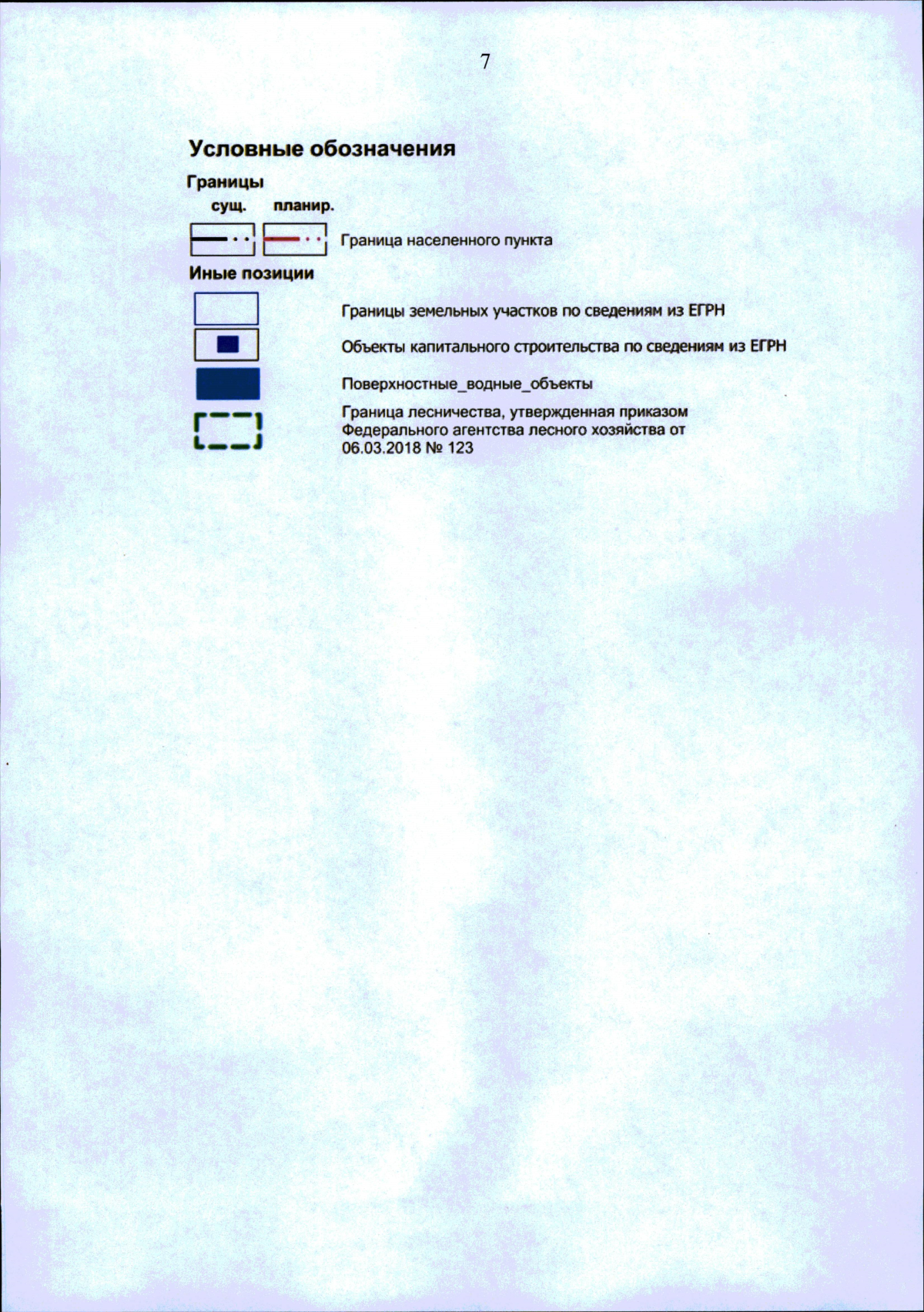 7

Условные обозначения

Границы

сущ. планир.

Граница населенного пункта

Иные позиции

Границы земельных участков по сведениям из ЕГРН

Объекты капитального строительства по сведениям из ЕГРН

Поверхностные_водные_объекты

Граница лесничества, утвержденная приказом Федерального агентства лесного хозяйства от 06.03.2018 № 123